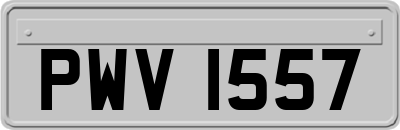 PWV 1557